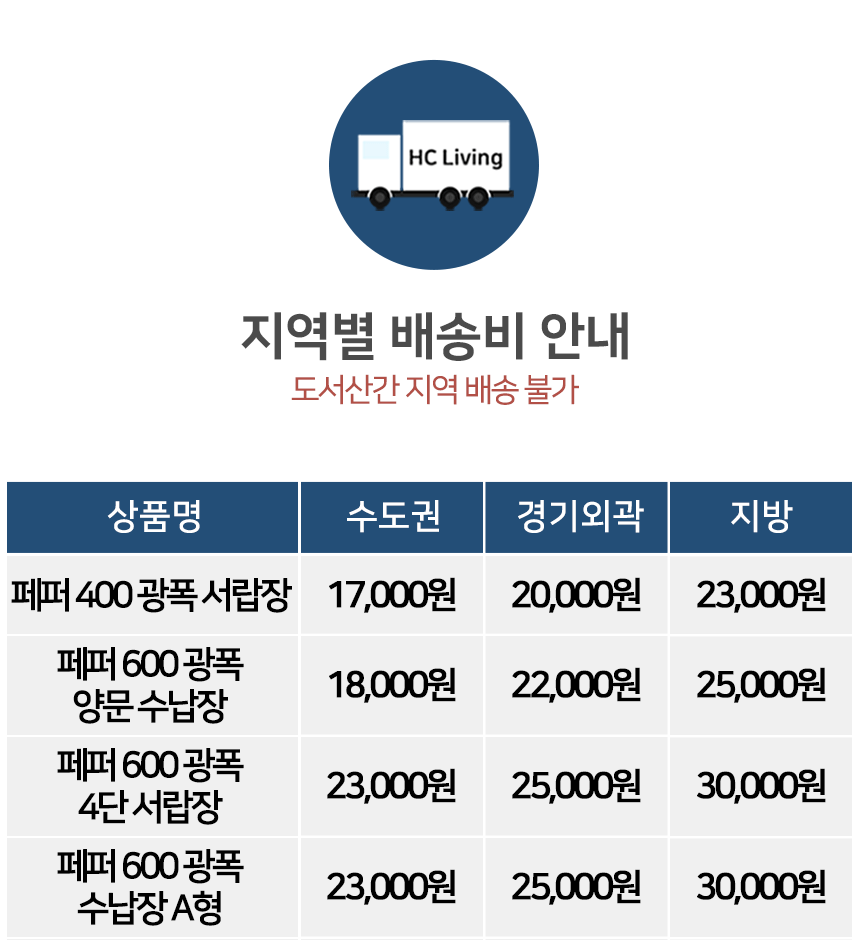 HC Living

지역별 배송비 안내

도서산간 지역 배송 불가

| 상품명 | 수도권 | 경기외곽 | 지방 |
|---|---|---|---|
| 페퍼 400 광폭 서랍장 | 17,000원 | 20,000원 | 23,000원 |
| 페퍼 600 광폭 양문 수납장 | 18,000원 | 22,000원 | 25,000원 |
| 페퍼 600 광폭 4단 서랍장 | 23,000원 | 25,000원 | 30,000원 |
| 페퍼 600 광폭 수납장 A형 | 23,000원 | 25,000원 | 30,000원 |